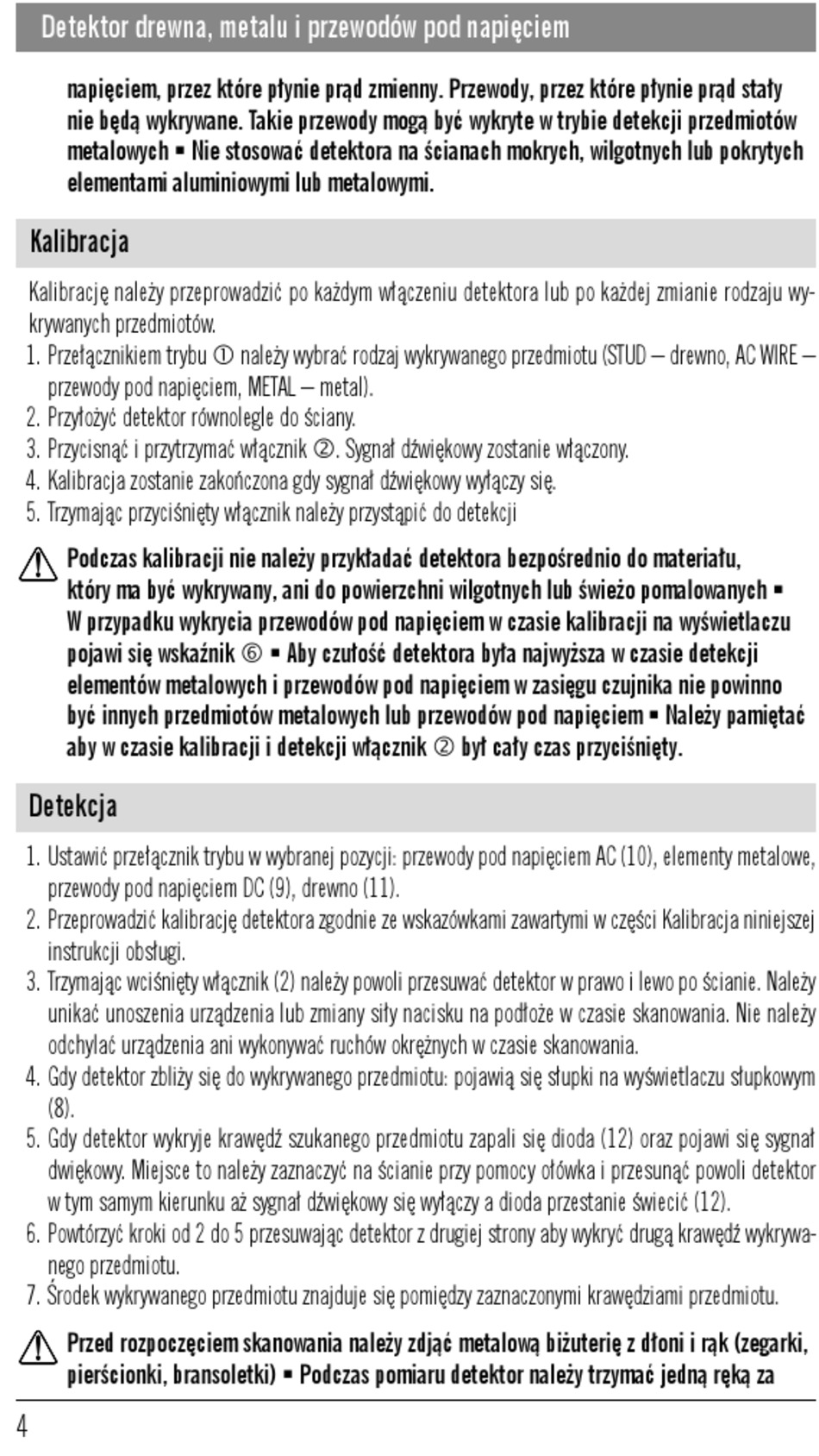 Detektor drewna, metalu i przewodów pod napięciem

napięciem, przez które płynie prąd zmienny. Przewody, przez które płynie prąd stały nie będą wykrywane. Takie przewody mogą być wykryte w trybie detekcji przedmiotów metalowych ▪ Nie stosować detektora na ścianach mokrych, wilgotnych lub pokrytych elementami aluminiowymi lub metalowymi.

Kalibracja

Kalibrację należy przeprowadzić po każdym włączeniu detektora lub po każdej zmianie rodzaju wykrywanych przedmiotów.
1. Przełącznikiem trybu ① należy wybrać rodzaj wykrywanego przedmiotu (STUD – drewno, AC WIRE – przewody pod napięciem, METAL – metal).
2. Przyłożyć detektor równolegle do ściany.
3. Przycisnąć i przytrzymać włącznik ②. Sygnał dźwiękowy zostanie włączony.
4. Kalibracja zostanie zakończona gdy sygnał dźwiękowy wyłączy się.
5. Trzymając przyciśnięty włącznik należy przystąpić do detekcji

Podczas kalibracji nie należy przykładać detektora bezpośrednio do materiału, który ma być wykrywany, ani do powierzchni wilgotnych lub świeżo pomalowanych ▪ W przypadku wykrycia przewodów pod napięciem w czasie kalibracji na wyświetlaczu pojawi się wskaźnik ⑥ ▪ Aby czułość detektora była najwyższa w czasie detekcji elementów metalowych i przewodów pod napięciem w zasięgu czujnika nie powinno być innych przedmiotów metalowych lub przewodów pod napięciem ▪ Należy pamiętać aby w czasie kalibracji i detekcji włącznik ② był cały czas przyciśnięty.

Detekcja

1. Ustawić przełącznik trybu w wybranej pozycji: przewody pod napięciem AC (10), elementy metalowe, przewody pod napięciem DC (9), drewno (11).
2. Przeprowadzić kalibrację detektora zgodnie ze wskazówkami zawartymi w części Kalibracja niniejszej instrukcji obsługi.
3. Trzymając wciśnięty włącznik (2) należy powoli przesuwać detektor w prawo i lewo po ścianie. Należy unikać unoszenia urządzenia lub zmiany siły nacisku na podłoże w czasie skanowania. Nie należy odchylać urządzenia ani wykonywać ruchów okrężnych w czasie skanowania.
4. Gdy detektor zbliży się do wykrywanego przedmiotu: pojawią się słupki na wyświetlaczu słupkowym (8).
5. Gdy detektor wykryje krawędź szukanego przedmiotu zapali się dioda (12) oraz pojawi się sygnał dwiękowy. Miejsce to należy zaznaczyć na ścianie przy pomocy ołówka i przesunąć powoli detektor w tym samym kierunku aż sygnał dźwiękowy się wyłączy a dioda przestanie świecić (12).
6. Powtórzyć kroki od 2 do 5 przesuwając detektor z drugiej strony aby wykryć drugą krawędź wykrywanego przedmiotu.
7. Środek wykrywanego przedmiotu znajduje się pomiędzy zaznaczonymi krawędziami przedmiotu.

Przed rozpoczęciem skanowania należy zdjąć metalową biżuterię z dłoni i rąk (zegarki, pierścionki, bransoletki) ▪ Podczas pomiaru detektor należy trzymać jedną ręką za

4